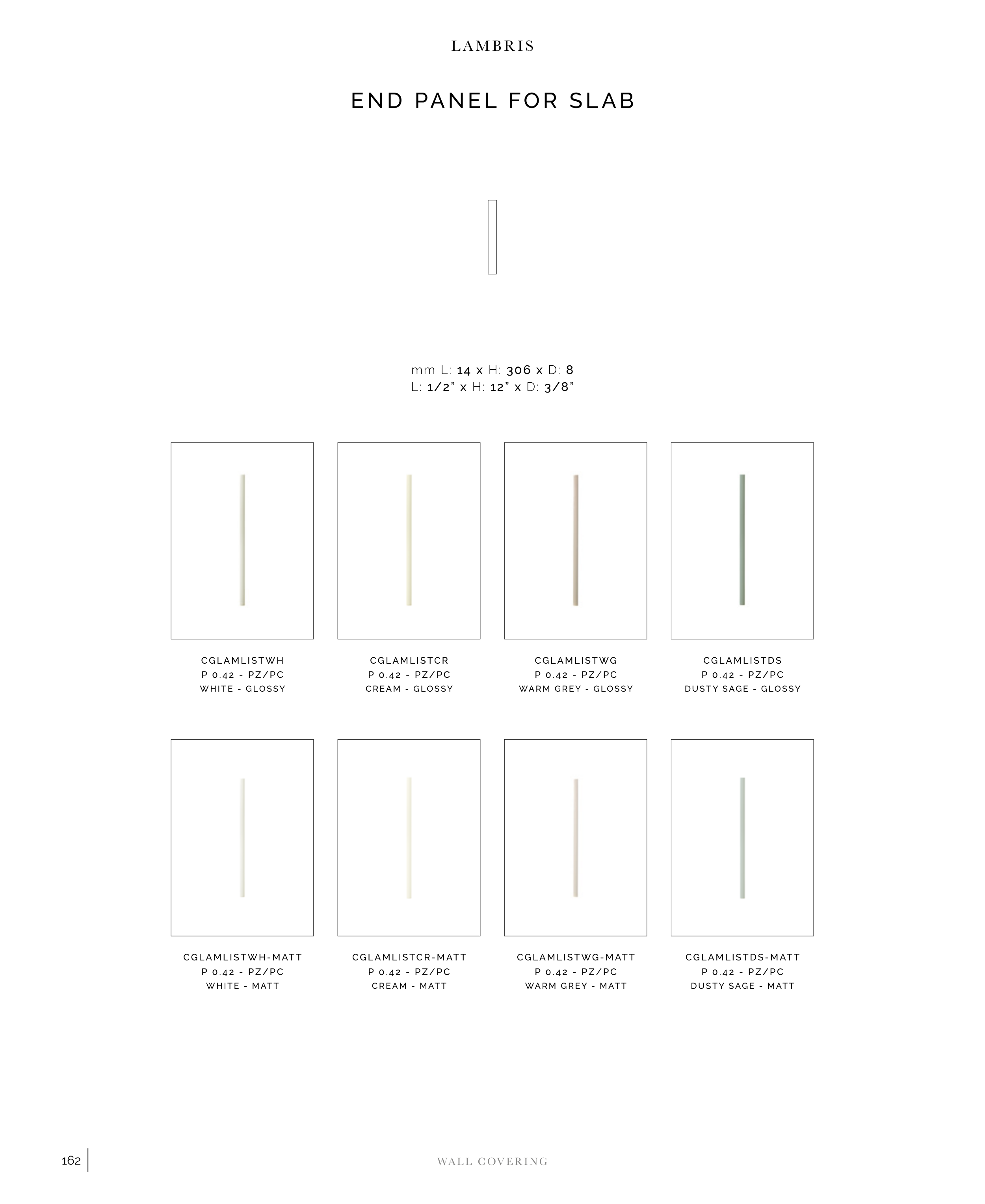 LAMBRIS

END PANEL FOR SLAB

mm L: 14 x H: 306 x D: 8
L: 1/2" x H: 12" x D: 3/8"

CGLAMLISTWH
P 0.42 - PZ/PC
WHITE - GLOSSY

CGLAMLISTCR
P 0.42 - PZ/PC
CREAM - GLOSSY

CGLAMLISTWG
P 0.42 - PZ/PC
WARM GREY - GLOSSY

CGLAMLISTDS
P 0.42 - PZ/PC
DUSTY SAGE - GLOSSY

CGLAMLISTWH-MATT
P 0.42 - PZ/PC
WHITE - MATT

CGLAMLISTCR-MATT
P 0.42 - PZ/PC
CREAM - MATT

CGLAMLISTWG-MATT
P 0.42 - PZ/PC
WARM GREY - MATT

CGLAMLISTDS-MATT
P 0.42 - PZ/PC
DUSTY SAGE - MATT

162

WALL COVERING